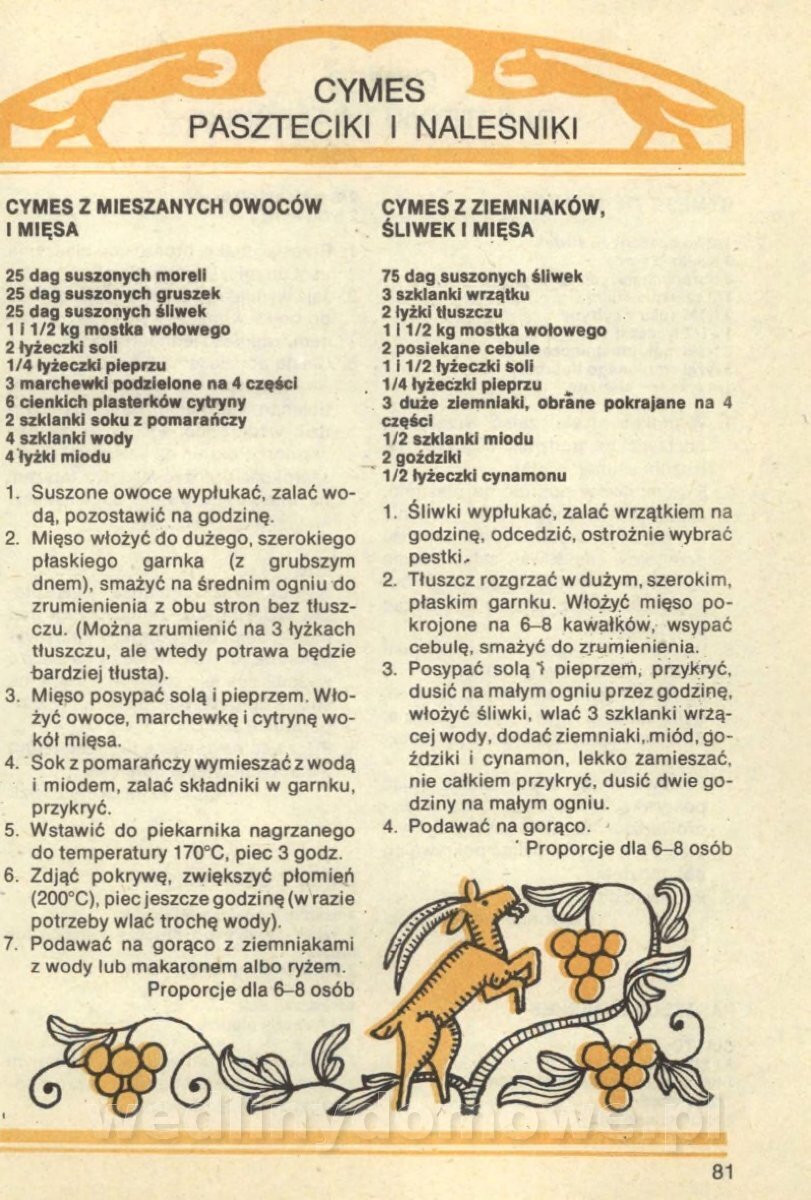 CYMES
PASZTECIKI I NALEŚNIKI

CYMES Z MIESZANYCH OWOCÓW I MIĘSA

25 dag suszonych moreli
25 dag suszonych gruszek
25 dag suszonych śliwek
1 i 1/2 kg mostka wołowego
2 łyżeczki soli
1/4 łyżeczki pieprzu
3 marchewki podzielone na 4 części
6 cienkich plasterków cytryny
2 szklanki soku z pomarańczy
4 szklanki wody
4 łyżki miodu

1. Suszone owoce wypłukać, zalać wodą, pozostawić na godzinę.
2. Mięso włożyć do dużego, szerokiego płaskiego garnka (z grubszym dnem), smażyć na średnim ogniu do zrumienienia z obu stron bez tłuszczu. (Można zrumienić na 3 łyżkach tłuszczu, ale wtedy potrawa będzie bardziej tłusta).
3. Mięso posypać solą i pieprzem. Włożyć owoce, marchewkę i cytrynę wokół mięsa.
4. Sok z pomarańczy wymieszać z wodą i miodem, zalać składniki w garnku, przykryć.
5. Wstawić do piekarnika nagrzanego do temperatury 170°C, piec 3 godz.
6. Zdjąć pokrywę, zwiększyć płomień (200°C), piec jeszcze godzinę (w razie potrzeby wlać trochę wody).
7. Podawać na gorąco z ziemniakami z wody lub makaronem albo ryżem.
Proporcje dla 6–8 osób

CYMES Z ZIEMNIAKÓW, ŚLIWEK I MIĘSA

75 dag suszonych śliwek
3 szklanki wrzątku
2 łyżki tłuszczu
1 i 1/2 kg mostka wołowego
2 posiekane cebule
1 i 1/2 łyżeczki soli
1/4 łyżeczki pieprzu
3 duże ziemniaki, obrane pokrajane na 4 części
1/2 szklanki miodu
2 goździki
1/2 łyżeczki cynamonu

1. Śliwki wypłukać, zalać wrzątkiem na godzinę, odcedzić, ostrożnie wybrać pestki.
2. Tłuszcz rozgrzać w dużym, szerokim, płaskim garnku. Włożyć mięso pokrojone na 6–8 kawałków, wsypać cebulę, smażyć do zrumienienia.
3. Posypać solą i pieprzem, przykryć, dusić na małym ogniu przez godzinę, włożyć śliwki, wlać 3 szklanki wrzącej wody, dodać ziemniaki, miód, goździki i cynamon, lekko zamieszać, nie całkiem przykryć, dusić dwie godziny na małym ogniu.
4. Podawać na gorąco.
Proporcje dla 6–8 osób

wedlinydomowe.pl

81